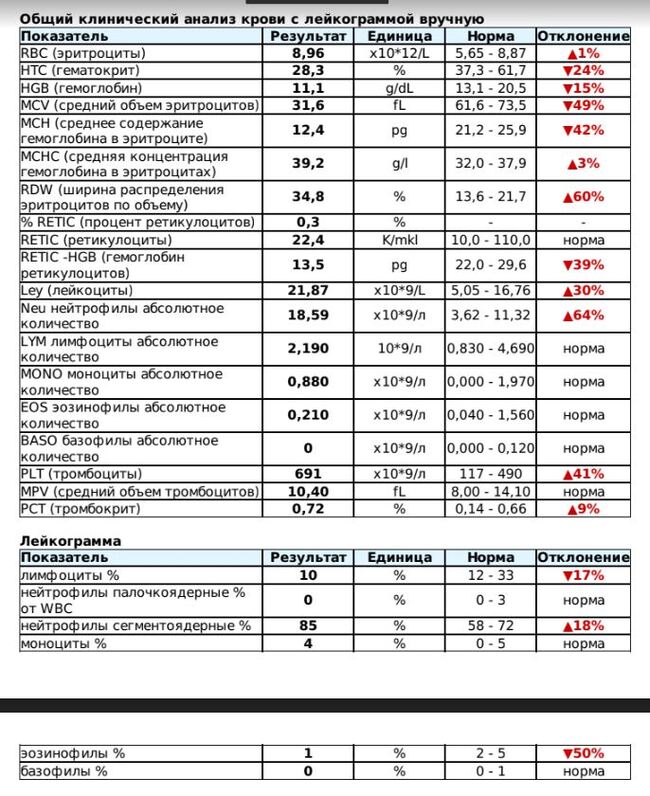 Общий клинический анализ крови с лейкограммой вручную

| Показатель | Результат | Единица | Норма | Отклонение |
|---|---|---|---|---|
| RBC (эритроциты) | 8,96 | x10*12/L | 5,65 - 8,87 | ▲1% |
| HTC (гематокрит) | 28,3 | % | 37,3 - 61,7 | ▼24% |
| HGB (гемоглобин) | 11,1 | g/dL | 13,1 - 20,5 | ▼15% |
| MCV (средний объем эритроцитов) | 31,6 | fL | 61,6 - 73,5 | ▼49% |
| MCH (среднее содержание гемоглобина в эритроците) | 12,4 | pg | 21,2 - 25,9 | ▼42% |
| MCHC (средняя концентрация гемоглобина в эритроцитах) | 39,2 | g/l | 32,0 - 37,9 | ▲3% |
| RDW (ширина распределения эритроцитов по объему) | 34,8 | % | 13,6 - 21,7 | ▲60% |
| % RETIC (процент ретикулоцитов) | 0,3 | % | - | - |
| RETIC (ретикулоциты) | 22,4 | K/mkl | 10,0 - 110,0 | норма |
| RETIC -HGB (гемоглобин ретикулоцитов) | 13,5 | pg | 22,0 - 29,6 | ▼39% |
| Ley (лейкоциты) | 21,87 | x10*9/L | 5,05 - 16,76 | ▲30% |
| Neu нейтрофилы абсолютное количество | 18,59 | x10*9/л | 3,62 - 11,32 | ▲64% |
| LYM лимфоциты абсолютное количество | 2,190 | 10*9/л | 0,830 - 4,690 | норма |
| MONO моноциты абсолютное количество | 0,880 | x10*9/л | 0,000 - 1,970 | норма |
| EOS эозинофилы абсолютное количество | 0,210 | x10*9/л | 0,040 - 1,560 | норма |
| BASO базофилы абсолютное количество | 0 | x10*9/л | 0,000 - 0,120 | норма |
| PLT (тромбоциты) | 691 | x10*9/л | 117 - 490 | ▲41% |
| MPV (средний объем тромбоцитов) | 10,40 | fL | 8,00 - 14,10 | норма |
| PCT (тромбокрит) | 0,72 | % | 0,14 - 0,66 | ▲9% |

Лейкограмма

| Показатель | Результат | Единица | Норма | Отклонение |
|---|---|---|---|---|
| лимфоциты % | 10 | % | 12 - 33 | ▼17% |
| нейтрофилы палочкоядерные % от WBC | 0 | % | 0 - 3 | норма |
| нейтрофилы сегментоядерные % | 85 | % | 58 - 72 | ▲18% |
| моноциты % | 4 | % | 0 - 5 | норма |

| эозинофилы % | 1 | % | 2 - 5 | ▼50% |
|---|---|---|---|---|
| базофилы % | 0 | % | 0 - 1 | норма |